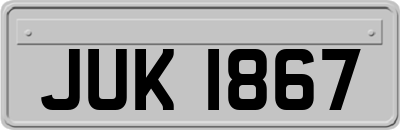 JUK 1867